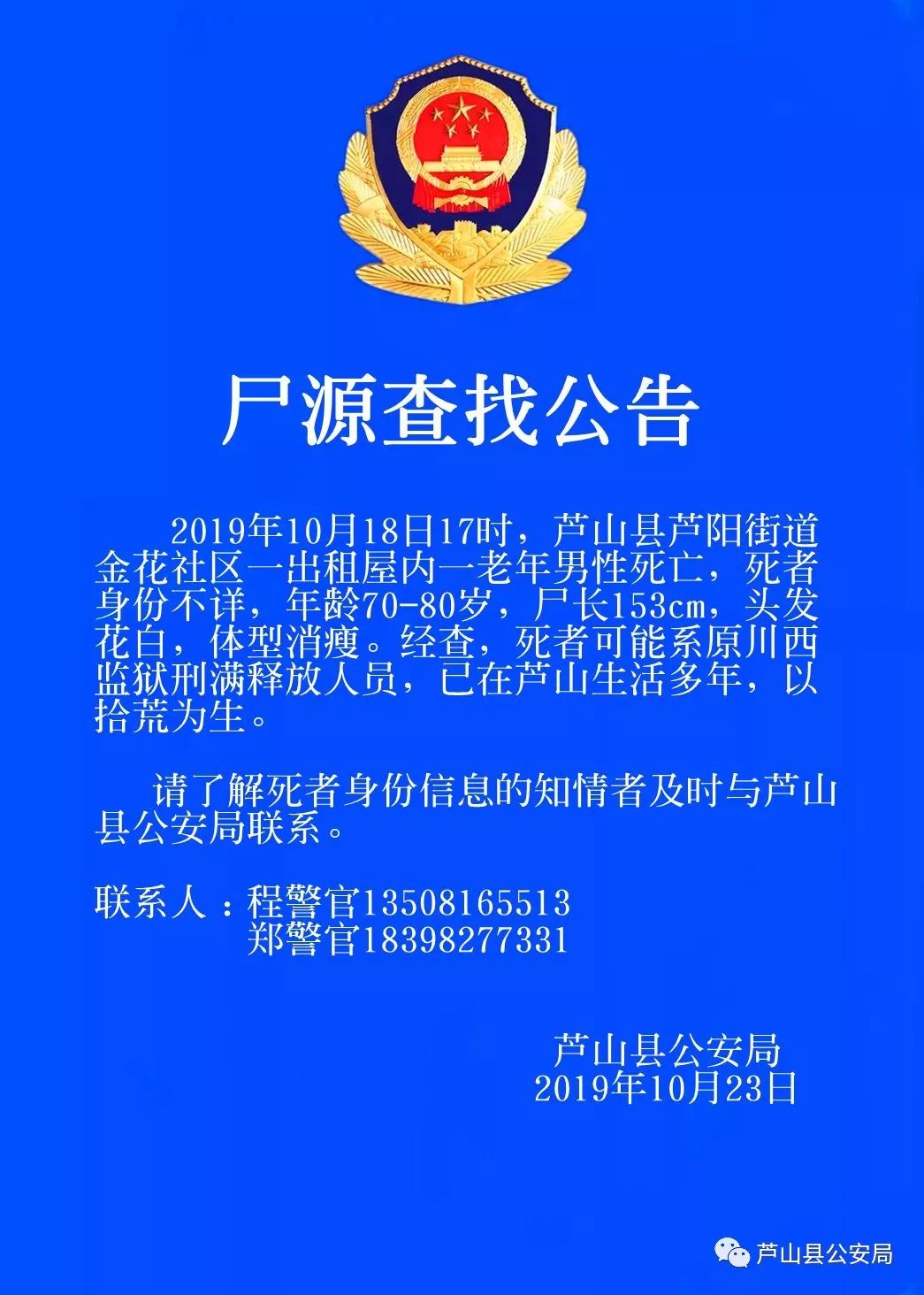 尸源查找公告

2019年10月18日17时，芦山县芦阳街道金花社区一出租屋内一老年男性死亡，死者身份不详，年龄70-80岁，尸长153cm，头发花白，体型消瘦。经查，死者可能系原川西监狱刑满释放人员，已在芦山生活多年，以拾荒为生。

请了解死者身份信息的知情者及时与芦山县公安局联系。

联系人：程警官13508165513
郑警官18398277331

芦山县公安局
2019年10月23日

芦山县公安局